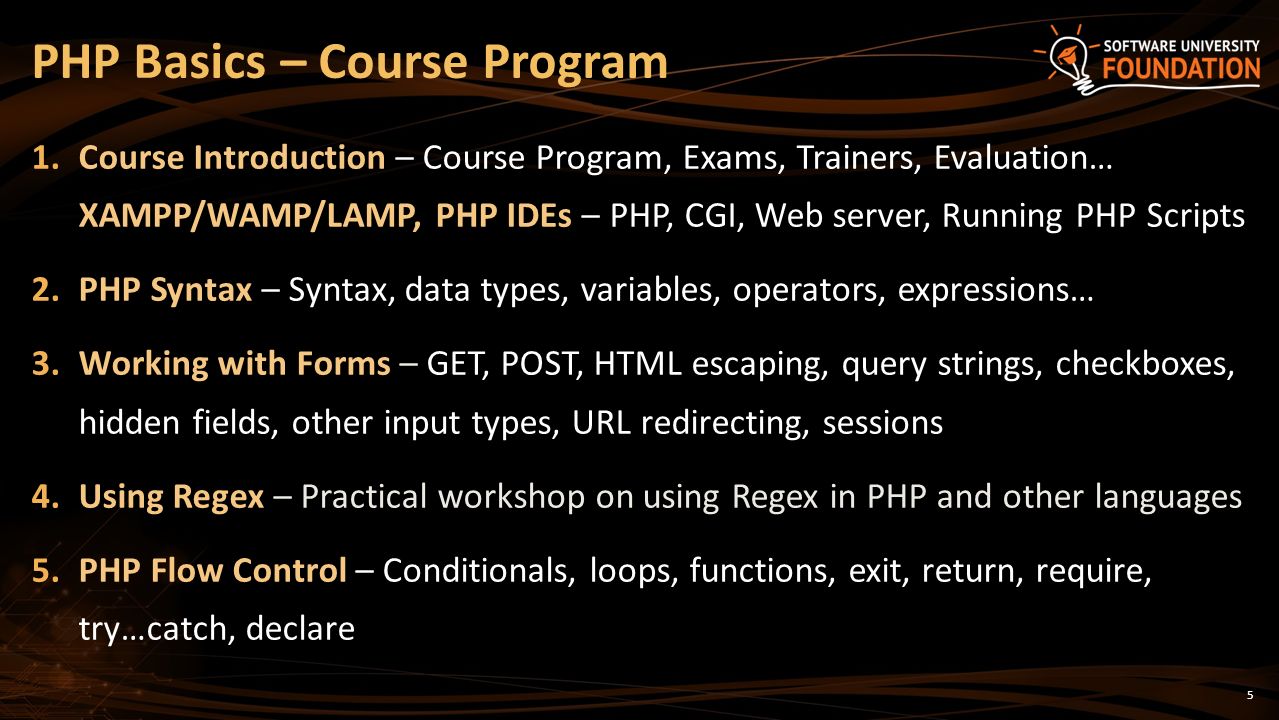 PHP Basics – Course Program

SOFTWARE UNIVERSITY FOUNDATION

1. Course Introduction – Course Program, Exams, Trainers, Evaluation… XAMPP/WAMP/LAMP, PHP IDEs – PHP, CGI, Web server, Running PHP Scripts

2. PHP Syntax – Syntax, data types, variables, operators, expressions…

3. Working with Forms – GET, POST, HTML escaping, query strings, checkboxes, hidden fields, other input types, URL redirecting, sessions

4. Using Regex – Practical workshop on using Regex in PHP and other languages

5. PHP Flow Control – Conditionals, loops, functions, exit, return, require, try…catch, declare

5